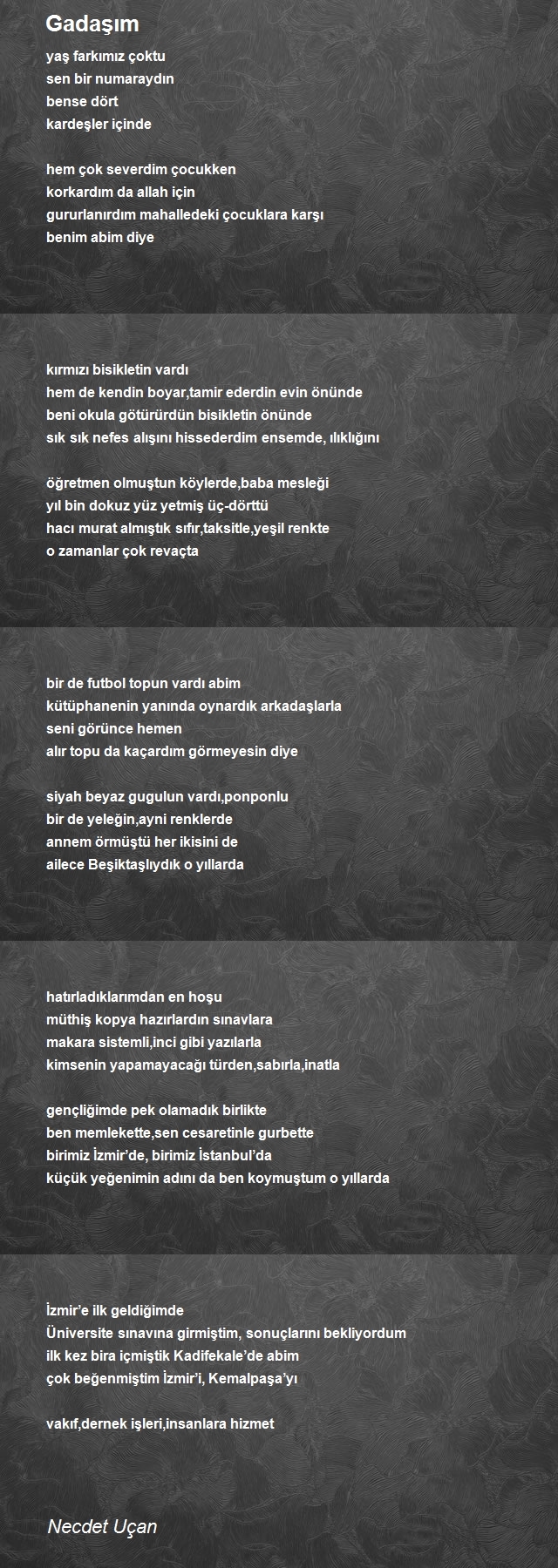 Gadaşım

yaş farkımız çoktu
sen bir numaraydın
bense dört
kardeşler içinde

hem çok severdim çocukken
korkardım da allah için
gururlanırdım mahalledeki çocuklara karşı
benim abim diye

kırmızı bisikletin vardı
hem de kendin boyar,tamir ederdin evin önünde
beni okula götürürdün bisikletin önünde
sık sık nefes alışını hissederdim ensemde, ılıklığını

öğretmen olmuştun köylerde,baba mesleği
yıl bin dokuz yüz yetmiş üç-dörttü
hacı murat almıştık sıfır,taksitle,yeşil renkte
o zamanlar çok revaçta

bir de futbol topun vardı abim
kütüphanenin yanında oynardık arkadaşlarla
seni görünce hemen
alır topu da kaçardım görmeyesin diye

siyah beyaz gugulun vardı,ponponlu
bir de yeleğin,ayni renklerde
annem örmüştü her ikisini de
ailece Beşiktaşlıydık o yıllarda

hatırladıklarımdan en hoşu
müthiş kopya hazırlardın sınavlara
makara sistemli,inci gibi yazılarla
kimsenin yapamayacağı türden,sabırla,inatla

gençliğimde pek olamadık birlikte
ben memlekette,sen cesaretinle gurbette
birimiz İzmir'de, birimiz İstanbul'da
küçük yeğenimin adını da ben koymuştum o yıllarda

İzmir'e ilk geldiğimde
Üniversite sınavına girmiştim, sonuçlarını bekliyordum
ilk kez bira içmiştik Kadifekale'de abim
çok beğenmiştim İzmir'i, Kemalpaşa'yı

vakıf,dernek işleri,insanlara hizmet

Necdet Uçan